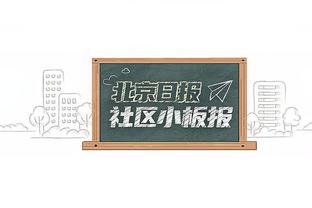 北京日报
社区小板报